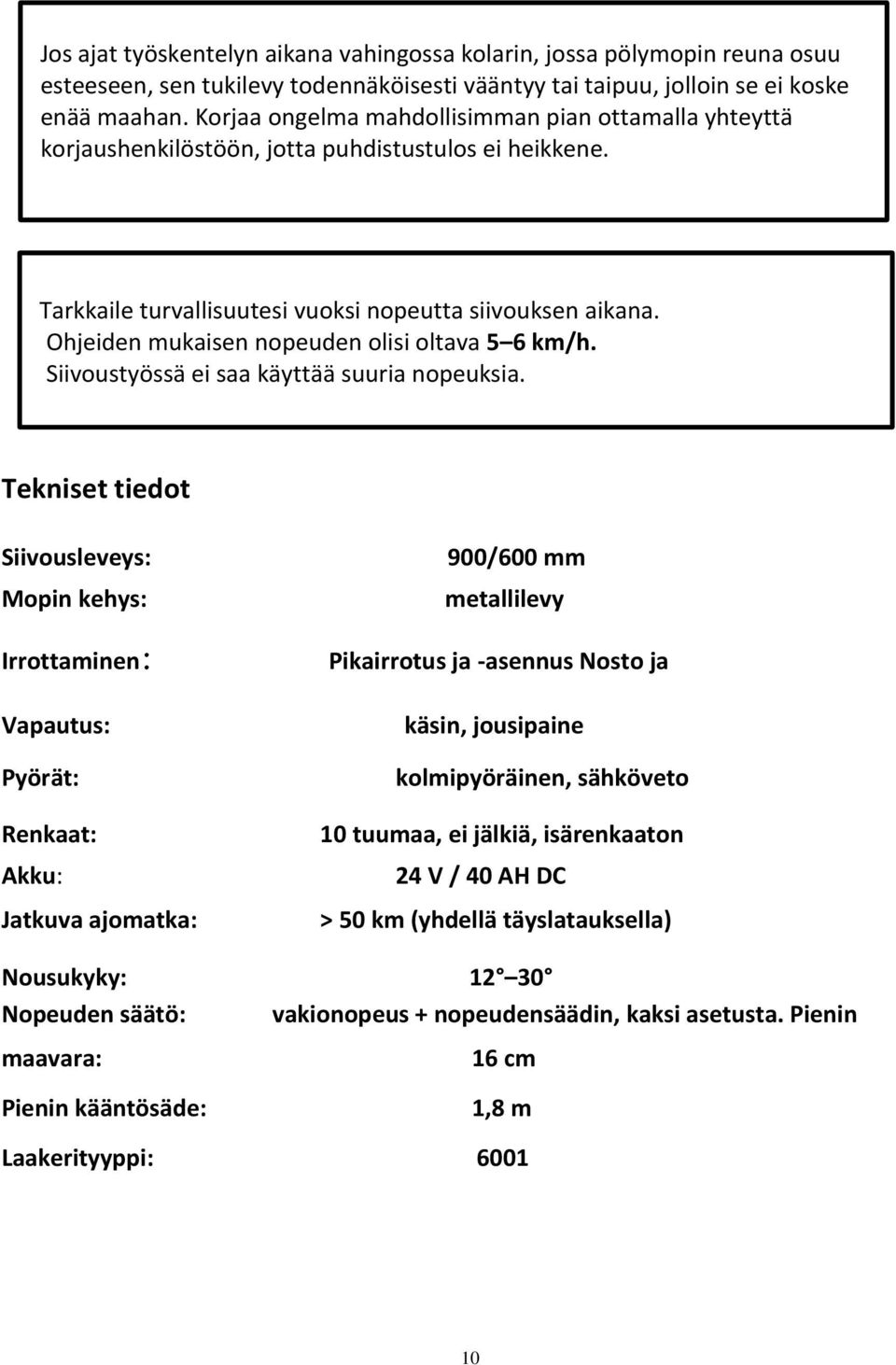 Jos ajat työskentelyn aikana vahingossa kolarin, jossa pölymopin reuna osuu esteeseen, sen tukilevy todennäköisesti vääntyy tai taipuu, jolloin se ei koske enää maahan. Korjaa ongelma mahdollisimman pian ottamalla yhteyttä korjaushenkilöstöön, jotta puhdistustulos ei heikkene.

Tarkkaile turvallisuutesi vuoksi nopeutta siivouksen aikana. Ohjeiden mukaisen nopeuden olisi oltava 5 6 km/h. Siivoustyössä ei saa käyttää suuria nopeuksia.

Tekniset tiedot

| | |
|---|---|
| Siivousleveys: | 900/600 mm |
| Mopin kehys: | metallilevy |
| Irrottaminen: | Pikairrotus ja -asennus Nosto ja |
| Vapautus: | käsin, jousipaine |
| Pyörät: | kolmipyöräinen, sähköveto |
| Renkaat: | 10 tuumaa, ei jälkiä, isärenkaaton |
| Akku: | 24 V / 40 AH DC |
| Jatkuva ajomatka: | > 50 km (yhdellä täyslatauksella) |
| Nousukyky: | 12 30 |
| Nopeuden säätö: | vakionopeus + nopeudensäädin, kaksi asetusta. Pienin |
| maavara: | 16 cm |
| Pienin kääntösäde: | 1,8 m |
| Laakerityyppi: | 6001 |

10